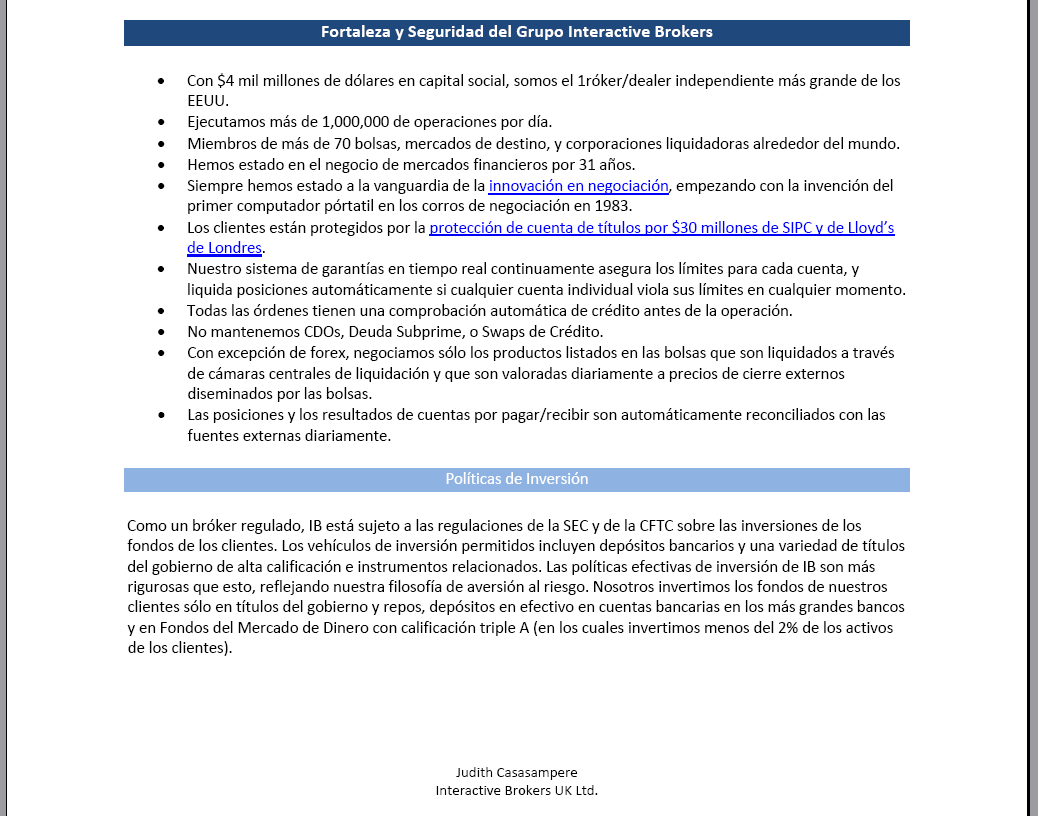 Fortaleza y Seguridad del Grupo Interactive Brokers

- Con $4 mil millones de dólares en capital social, somos el 1róker/dealer independiente más grande de los EEUU.
- Ejecutamos más de 1,000,000 de operaciones por día.
- Miembros de más de 70 bolsas, mercados de destino, y corporaciones liquidadoras alrededor del mundo.
- Hemos estado en el negocio de mercados financieros por 31 años.
- Siempre hemos estado a la vanguardia de la innovación en negociación, empezando con la invención del primer computador pórtatil en los corros de negociación en 1983.
- Los clientes están protegidos por la protección de cuenta de títulos por $30 millones de SIPC y de Lloyd's de Londres.
- Nuestro sistema de garantías en tiempo real continuamente asegura los límites para cada cuenta, y liquida posiciones automáticamente si cualquier cuenta individual viola sus límites en cualquier momento.
- Todas las órdenes tienen una comprobación automática de crédito antes de la operación.
- No mantenemos CDOs, Deuda Subprime, o Swaps de Crédito.
- Con excepción de forex, negociamos sólo los productos listados en las bolsas que son liquidados a través de cámaras centrales de liquidación y que son valoradas diariamente a precios de cierre externos diseminados por las bolsas.
- Las posiciones y los resultados de cuentas por pagar/recibir son automáticamente reconciliados con las fuentes externas diariamente.

Políticas de Inversión

Como un bróker regulado, IB está sujeto a las regulaciones de la SEC y de la CFTC sobre las inversiones de los fondos de los clientes. Los vehículos de inversión permitidos incluyen depósitos bancarios y una variedad de títulos del gobierno de alta calificación e instrumentos relacionados. Las políticas efectivas de inversión de IB son más rigurosas que esto, reflejando nuestra filosofía de aversión al riesgo. Nosotros invertimos los fondos de nuestros clientes sólo en títulos del gobierno y repos, depósitos en efectivo en cuentas bancarias en los más grandes bancos y en Fondos del Mercado de Dinero con calificación triple A (en los cuales invertimos menos del 2% de los activos de los clientes).

Judith Casasampere
Interactive Brokers UK Ltd.